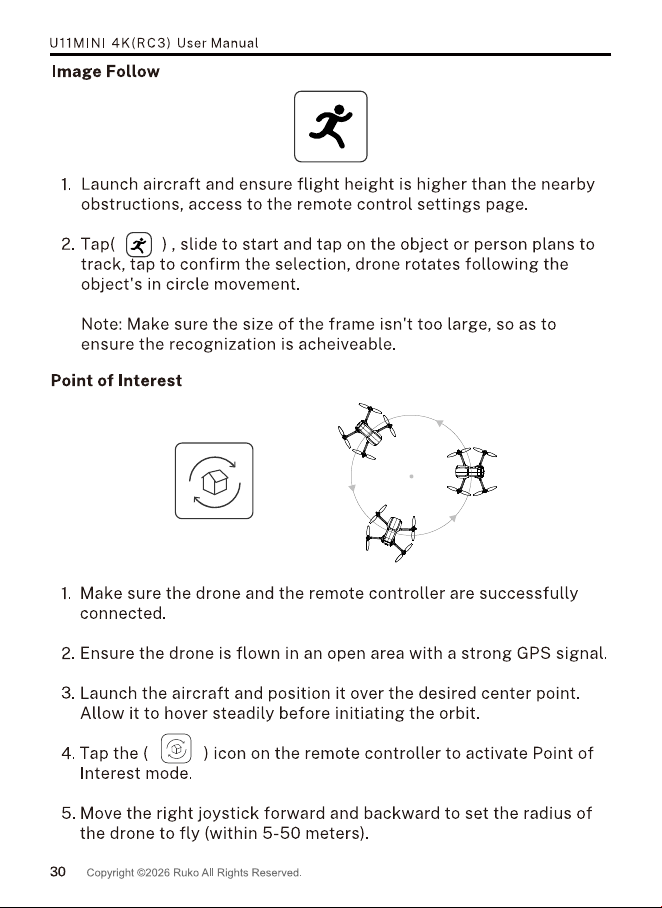 U11MINI 4K(RC3) User Manual

Image Follow

1. Launch aircraft and ensure flight height is higher than the nearby obstructions, access to the remote control settings page.

2. Tap( ) , slide to start and tap on the object or person plans to track, tap to confirm the selection, drone rotates following the object's in circle movement.

Note: Make sure the size of the frame isn't too large, so as to ensure the recognization is acheiveable.

Point of Interest

1. Make sure the drone and the remote controller are successfully connected.

2. Ensure the drone is flown in an open area with a strong GPS signal.

3. Launch the aircraft and position it over the desired center point. Allow it to hover steadily before initiating the orbit.

4. Tap the ( ) icon on the remote controller to activate Point of Interest mode.

5. Move the right joystick forward and backward to set the radius of the drone to fly (within 5-50 meters).

30 Copyright ©2026 Ruko All Rights Reserved.